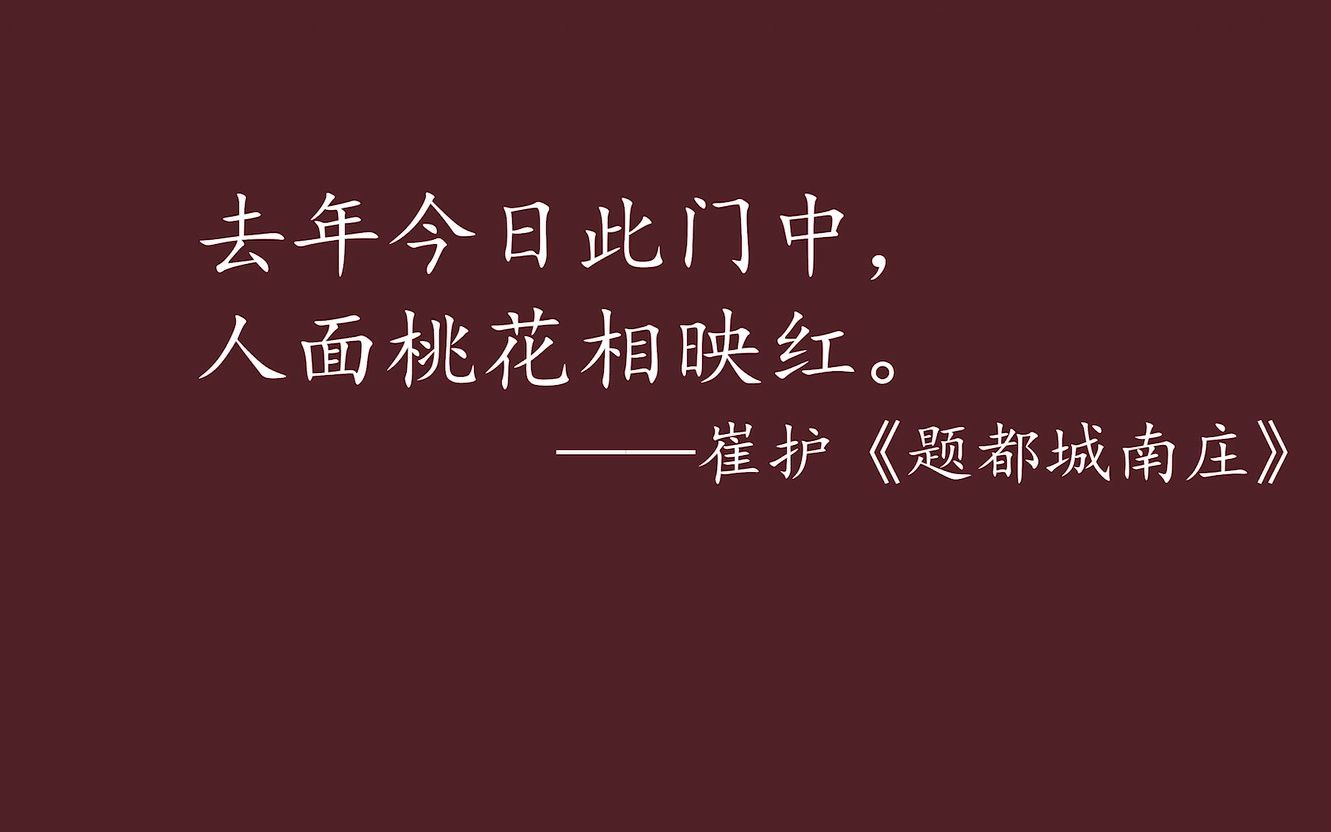 去年今日此门中，
人面桃花相映红。
——崔护《题都城南庄》